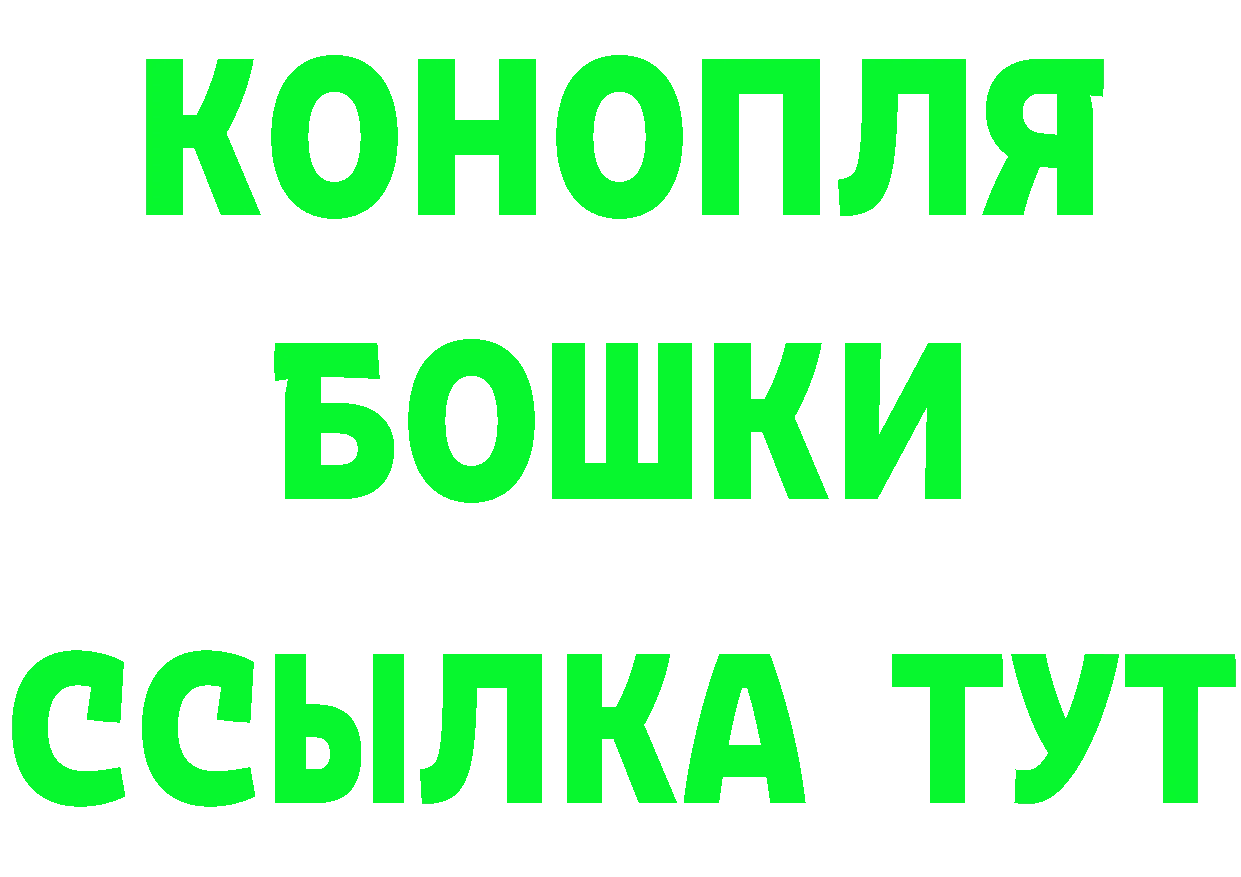 КОНОПЛЯ
БОШКИ
ССЫЛКА ТУТ